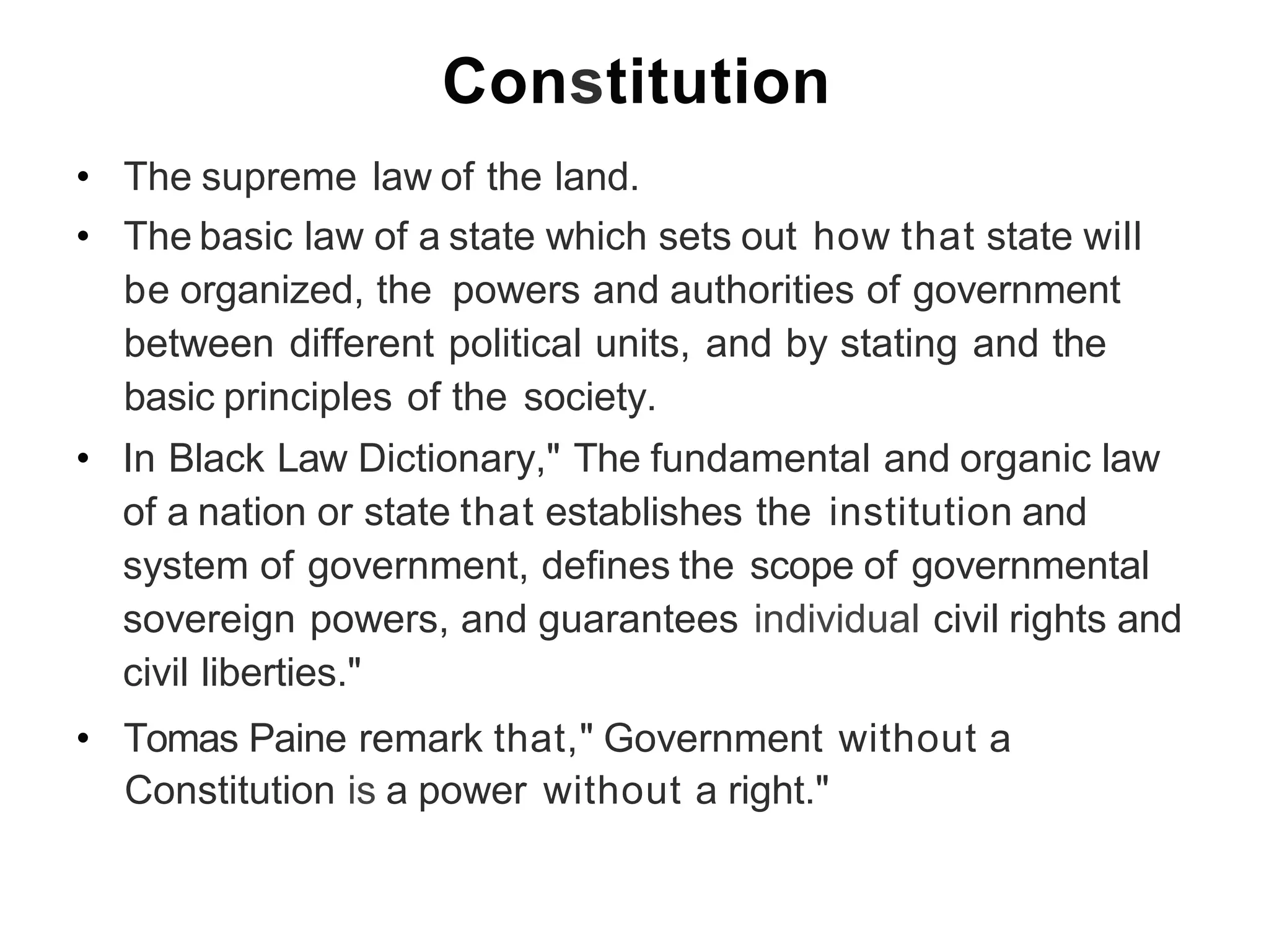 Constitution

• The supreme law of the land.
• The basic law of a state which sets out how that state will be organized, the powers and authorities of government between different political units, and by stating and the basic principles of the society.
• In Black Law Dictionary," The fundamental and organic law of a nation or state that establishes the institution and system of government, defines the scope of governmental sovereign powers, and guarantees individual civil rights and civil liberties."
• Tomas Paine remark that," Government without a Constitution is a power without a right."